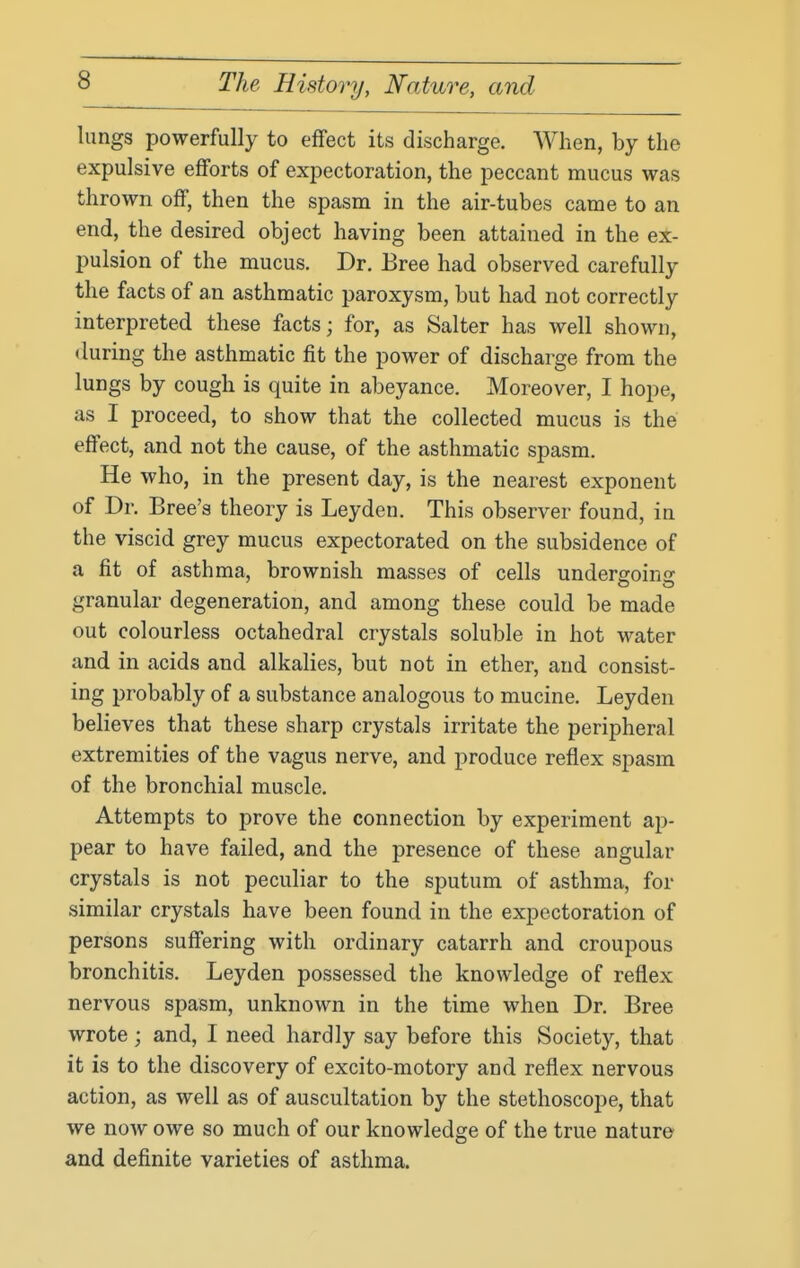 8 The History, Nature, and

lungs powerfully to effect its discharge. When, by the expulsive efforts of expectoration, the peccant mucus was thrown off, then the spasm in the air-tubes came to an end, the desired object having been attained in the expulsion of the mucus. Dr. Bree had observed carefully the facts of an asthmatic paroxysm, but had not correctly interpreted these facts; for, as Salter has well shown, during the asthmatic fit the power of discharge from the lungs by cough is quite in abeyance. Moreover, I hope, as I proceed, to show that the collected mucus is the effect, and not the cause, of the asthmatic spasm.

He who, in the present day, is the nearest exponent of Dr. Bree's theory is Leyden. This observer found, in the viscid grey mucus expectorated on the subsidence of a fit of asthma, brownish masses of cells undergoing granular degeneration, and among these could be made out colourless octahedral crystals soluble in hot water and in acids and alkalies, but not in ether, and consisting probably of a substance analogous to mucine. Leyden believes that these sharp crystals irritate the peripheral extremities of the vagus nerve, and produce reflex spasm of the bronchial muscle.

Attempts to prove the connection by experiment appear to have failed, and the presence of these angular crystals is not peculiar to the sputum of asthma, for similar crystals have been found in the expectoration of persons suffering with ordinary catarrh and croupous bronchitis. Leyden possessed the knowledge of reflex nervous spasm, unknown in the time when Dr. Bree wrote; and, I need hardly say before this Society, that it is to the discovery of excito-motory and reflex nervous action, as well as of auscultation by the stethoscope, that we now owe so much of our knowledge of the true nature and definite varieties of asthma.